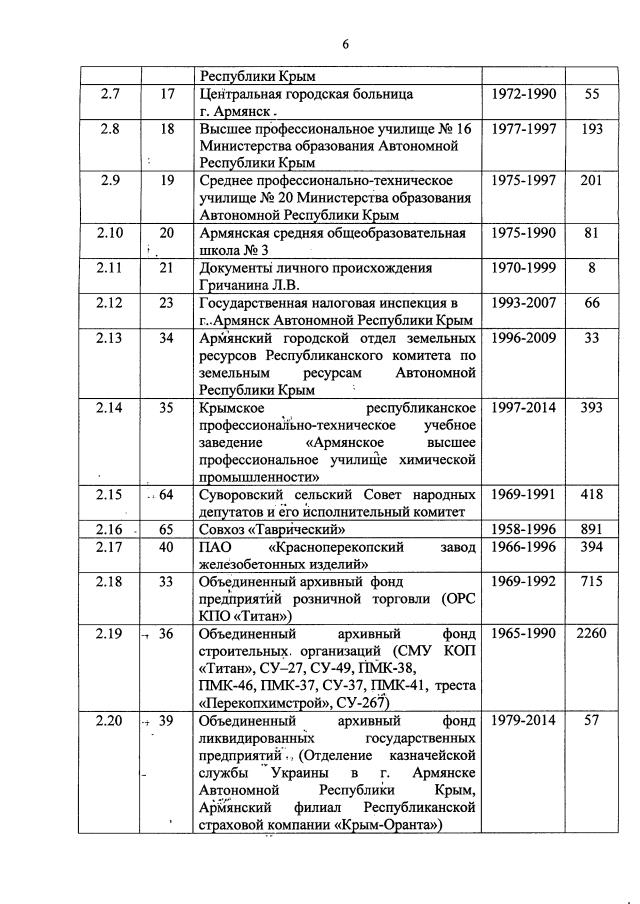 6

|  |  |  |  |  |
|---|---|---|---|---|
|  |  | Республики Крым |  |  |
| 2.7 | 17 | Центральная городская больница г. Армянск | 1972-1990 | 55 |
| 2.8 | 18 | Высшее профессиональное училище № 16 Министерства образования Автономной Республики Крым | 1977-1997 | 193 |
| 2.9 | 19 | Среднее профессионально-техническое училище № 20 Министерства образования Автономной Республики Крым | 1975-1997 | 201 |
| 2.10 | 20 | Армянская средняя общеобразовательная школа № 3 | 1975-1990 | 81 |
| 2.11 | 21 | Документы личного происхождения Гричанина Л.В. | 1970-1999 | 8 |
| 2.12 | 23 | Государственная налоговая инспекция в г. Армянск Автономной Республики Крым | 1993-2007 | 66 |
| 2.13 | 34 | Армянский городской отдел земельных ресурсов Республиканского комитета по земельным ресурсам Автономной Республики Крым | 1996-2009 | 33 |
| 2.14 | 35 | Крымское республиканское профессионально-техническое учебное заведение «Армянское высшее профессиональное училище химической промышленности» | 1997-2014 | 393 |
| 2.15 | 64 | Суворовский сельский Совет народных депутатов и его исполнительный комитет | 1969-1991 | 418 |
| 2.16 | 65 | Совхоз «Таврический» | 1958-1996 | 891 |
| 2.17 | 40 | ПАО «Красноперекопский завод железобетонных изделий» | 1966-1996 | 394 |
| 2.18 | 33 | Объединенный архивный фонд предприятий розничной торговли (ОРС КПО «Титан») | 1969-1992 | 715 |
| 2.19 | 36 | Объединенный архивный фонд строительных организаций (СМУ КОП «Титан», СУ–27, СУ-49, ПМК-38, ПМК-46, ПМК-37, СУ-37, ПМК-41, треста «Перекопхимстрой», СУ-267) | 1965-1990 | 2260 |
| 2.20 | 39 | Объединенный архивный фонд ликвидированных государственных предприятий (Отделение казначейской службы Украины в г. Армянске Автономной Республики Крым, Армянский филиал Республиканской страховой компании «Крым-Оранта») | 1979-2014 | 57 |